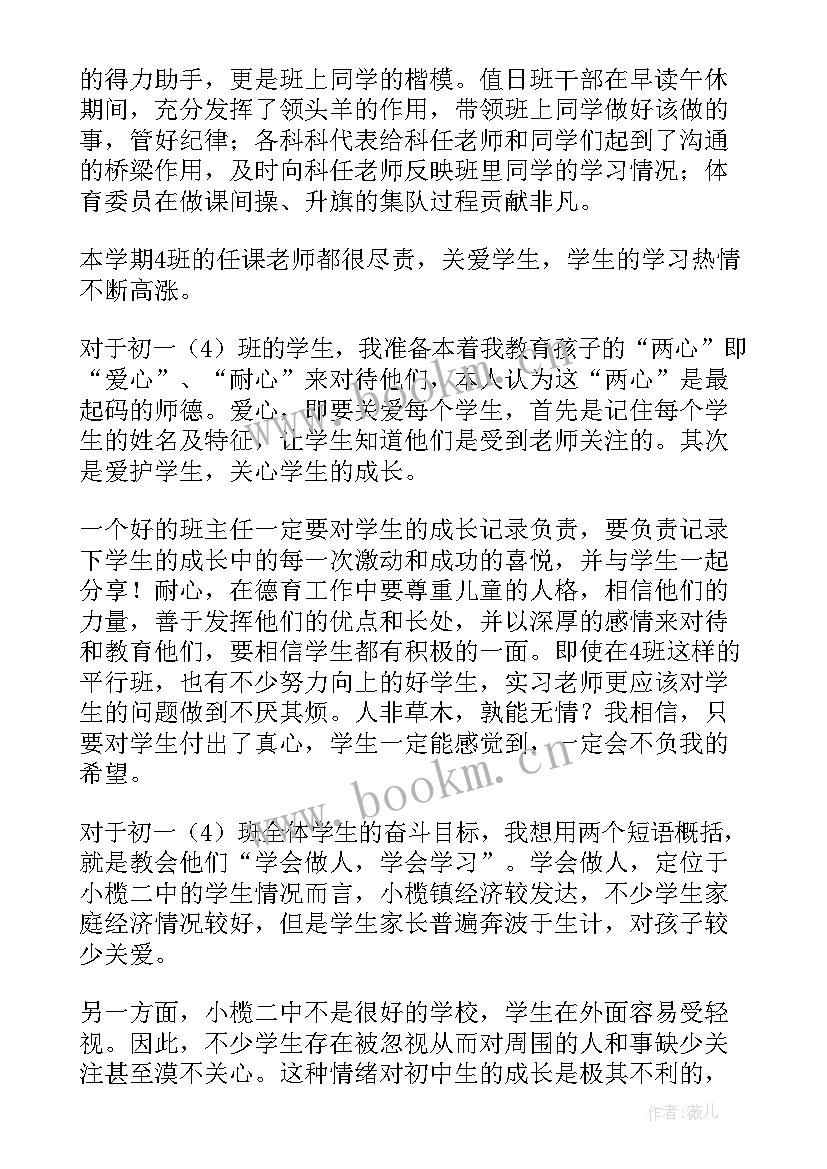 的得力助手，更是班上同学的楷模。值日班干部在早读午休期间，充分发挥了领头羊的作用，带领班上同学做好该做的事，管好纪律；各科科代表给科任老师和同学们起到了沟通的桥梁作用，及时向科任老师反映班里同学的学习情况；体育委员在做课间操、升旗的集队过程贡献非凡。

本学期4班的任课老师都很尽责，关爱学生，学生的学习热情不断高涨。

对于初一（4）班的学生，我准备本着我教育孩子的“两心”即“爱心”、“耐心”来对待他们，本人认为这“两心”是最起码的师德。爱心，即要关爱每个学生，首先是记住每个学生的姓名及特征，让学生知道他们是受到老师关注的。其次是爱护学生，关心学生的成长。

一个好的班主任一定要对学生的成长记录负责，要负责记录下学生的成长中的每一次激动和成功的喜悦，并与学生一起分享！耐心，在德育工作中要尊重儿童的人格，相信他们的力量，善于发挥他们的优点和长处，并以深厚的感情来对待和教育他们，要相信学生都有积极的一面。即使在4班这样的平行班，也有不少努力向上的好学生，实习老师更应该对学生的问题做到不厌其烦。人非草木，孰能无情？我相信，只要对学生付出了真心，学生一定能感觉到，一定会不负我的希望。

对于初一（4）班全体学生的奋斗目标，我想用两个短语概括，就是教会他们“学会做人，学会学习”。学会做人，定位于小榄二中的学生情况而言，小榄镇经济较发达，不少学生家庭经济情况较好，但是学生家长普遍奔波于生计，对孩子较少关爱。

另一方面，小榄二中不是很好的学校，学生在外面容易受轻视。因此，不少学生存在被忽视从而对周围的人和事缺少关注甚至漠不关心。这种情绪对初中生的成长是极其不利的，

www.bookm.cn

作者：薇儿